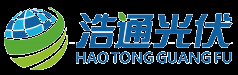 浩通光伏
HAO TONG GUANG FU